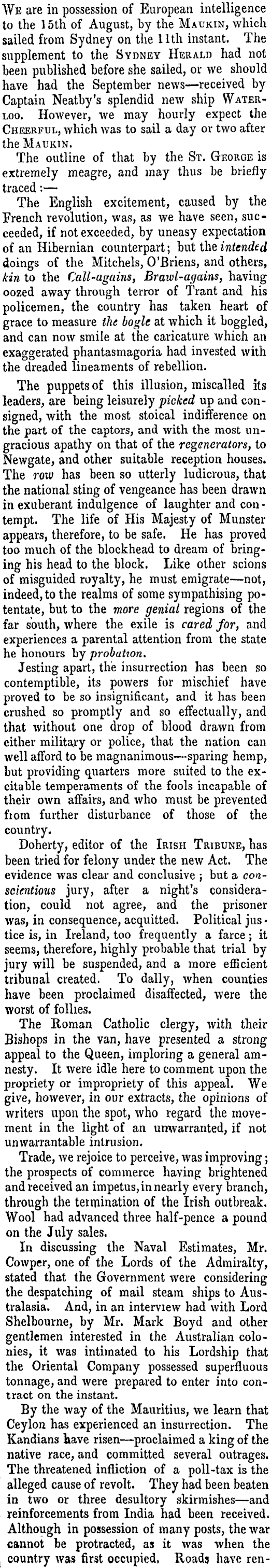 We are in possession of European intelligence to the 15th of August, by the Maukin, which sailed from Sydney on the 11th instant. The supplement to the Sydney Herald had not been published before she sailed, or we should have had the September news—received by Captain Neatby's splendid new ship Waterloo. However, we may hourly expect the Cheerful, which was to sail a day or two after the Maukin.

The outline of that by the St. George is extremely meagre, and may thus be briefly traced:—

The English excitement, caused by the French revolution, was, as we have seen, succeeded, if not exceeded, by uneasy expectation of an Hibernian counterpart; but the intended doings of the Mitchels, O'Briens, and others, kin to the Call-agains, Brawl-agains, having oozed away through terror of Trant and his policemen, the country has taken heart of grace to measure the bogle at which it boggled, and can now smile at the caricature which an exaggerated phantasmagoria had invested with the dreaded lineaments of rebellion.

The puppets of this illusion, miscalled its leaders, are being leisurely picked up and consigned, with the most stoical indifference on the part of the captors, and with the most ungracious apathy on that of the regenerators, to Newgate, and other suitable reception houses. The row has been so utterly ludicrous, that the national sting of vengeance has been drawn in exuberant indulgence of laughter and contempt. The life of His Majesty of Munster appears, therefore, to be safe. He has proved too much of the blockhead to dream of bringing his head to the block. Like other scions of misguided royalty, he must emigrate—not, indeed, to the realms of some sympathising potentate, but to the more genial regions of the far south, where the exile is cared for, and experiences a parental attention from the state he honours by probation.

Jesting apart, the insurrection has been so contemptible, its powers for mischief have proved to be so insignificant, and it has been crushed so promptly and so effectually, and that without one drop of blood drawn from either military or police, that the nation can well afford to be magnanimous—sparing hemp, but providing quarters more suited to the excitable temperaments of the fools incapable of their own affairs, and who must be prevented from further disturbance of those of the country.

Doherty, editor of the Irish Tribune, has been tried for felony under the new Act. The evidence was clear and conclusive; but a conscientious jury, after a night's consideration, could not agree, and the prisoner was, in consequence, acquitted. Political justice is, in Ireland, too frequently a farce; it seems, therefore, highly probable that trial by jury will be suspended, and a more efficient tribunal created. To dally, when counties have been proclaimed disaffected, were the worst of follies.

The Roman Catholic clergy, with their Bishops in the van, have presented a strong appeal to the Queen, imploring a general amnesty. It were idle here to comment upon the propriety or impropriety of this appeal. We give, however, in our extracts, the opinions of writers upon the spot, who regard the movement in the light of an unwarranted, if not unwarrantable intrusion.

Trade, we rejoice to perceive, was improving; the prospects of commerce having brightened and received an impetus, in nearly every branch, through the termination of the Irish outbreak. Wool had advanced three half-pence a pound on the July sales.

In discussing the Naval Estimates, Mr. Cowper, one of the Lords of the Admiralty, stated that the Government were considering the despatching of mail steam ships to Australasia. And, in an interview had with Lord Shelbourne, by Mr. Mark Boyd and other gentlemen interested in the Australian colonies, it was intimated to his Lordship that the Oriental Company possessed superfluous tonnage, and were prepared to enter into contract on the instant.

By the way of the Mauritius, we learn that Ceylon has experienced an insurrection. The Kandians have risen—proclaimed a king of the native race, and committed several outrages. The threatened infliction of a poll-tax is the alleged cause of revolt. They had been beaten in two or three desultory skirmishes—and reinforcements from India had been received. Although in possession of many posts, the war cannot be protracted, as it was when the country was first occupied. Roads have ren-